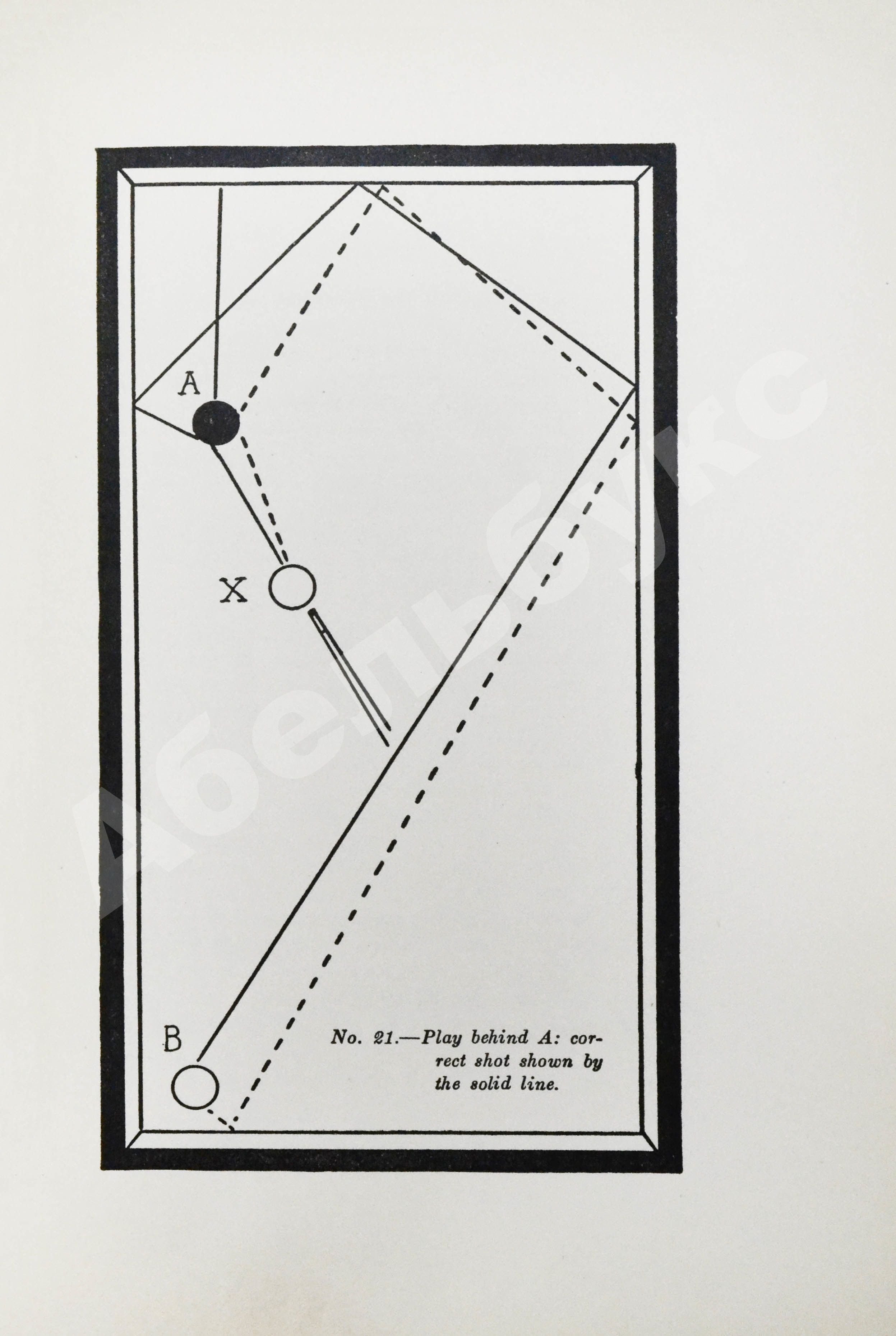 A

X

B

No. 21.—Play behind A: correct shot shown by the solid line.

Абельбукс